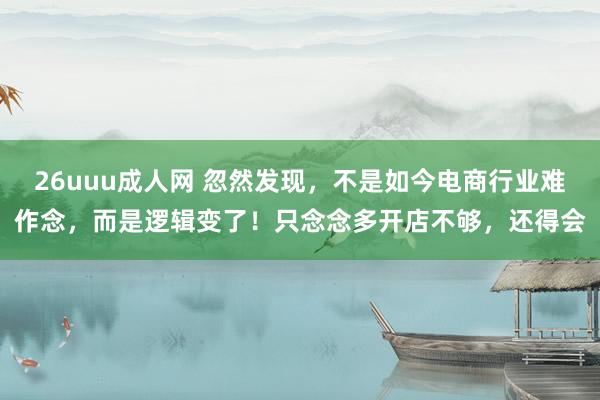 26uuu成人网 忽然发现，不是如今电商行业难作念，而是逻辑变了！只念念多开店不够，还得会